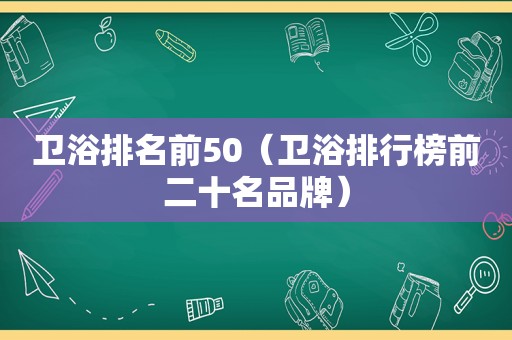 卫浴排名前50（卫浴排行榜前二十名品牌）